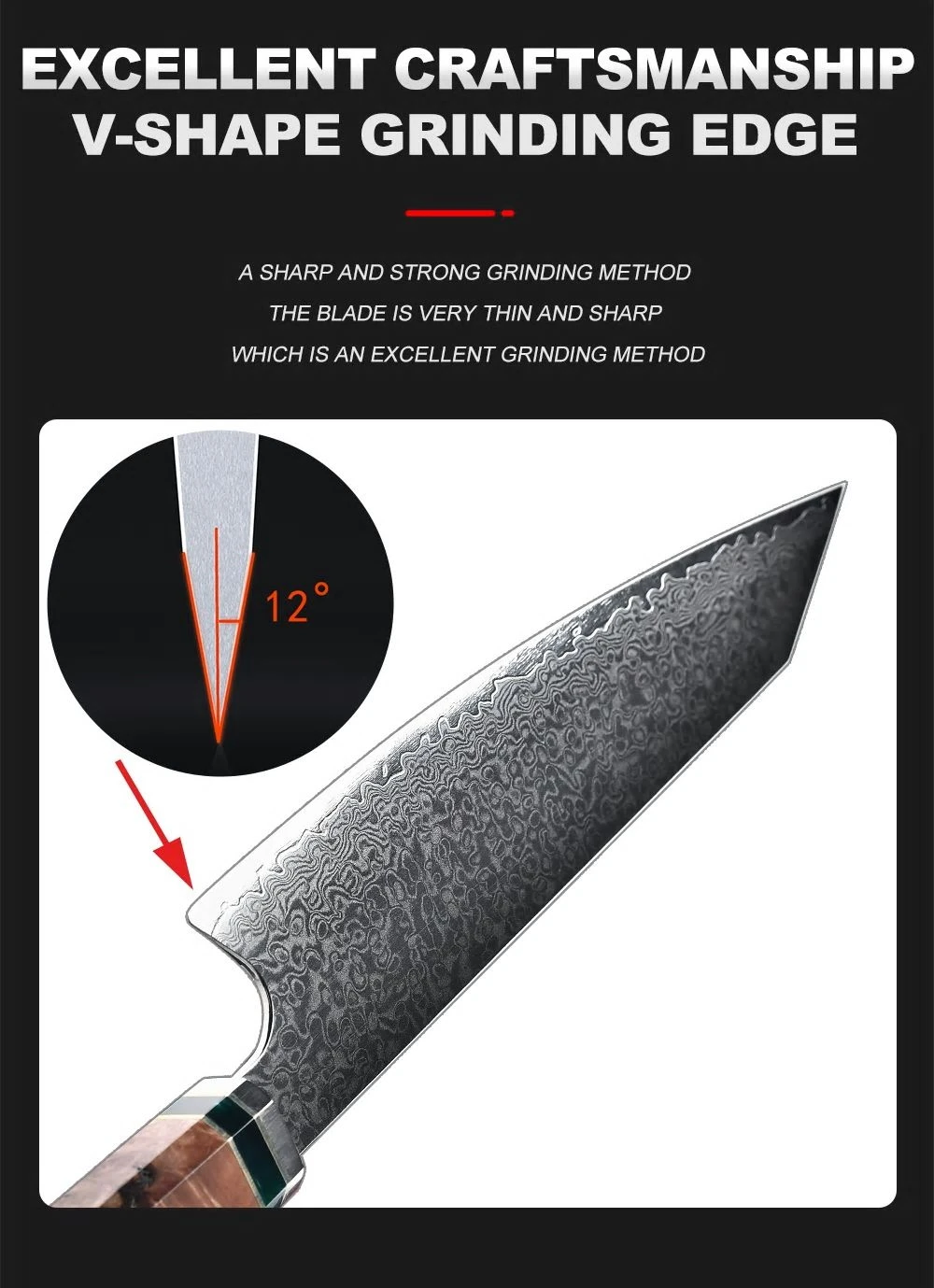 EXCELLENT CRAFTSMANSHIP
V-SHAPE GRINDING EDGE

A SHARP AND STRONG GRINDING METHOD
THE BLADE IS VERY THIN AND SHARP
WHICH IS AN EXCELLENT GRINDING METHOD

12°